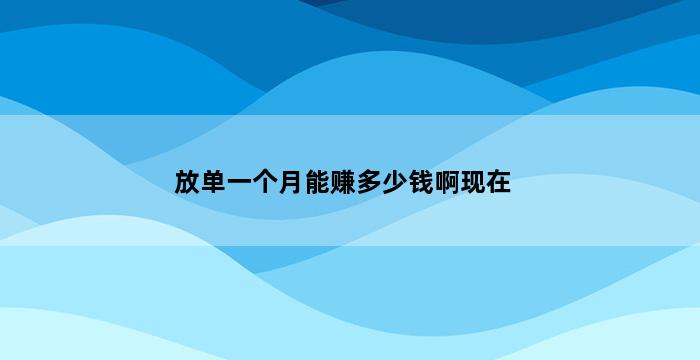 放单一个月能赚多少钱啊现在